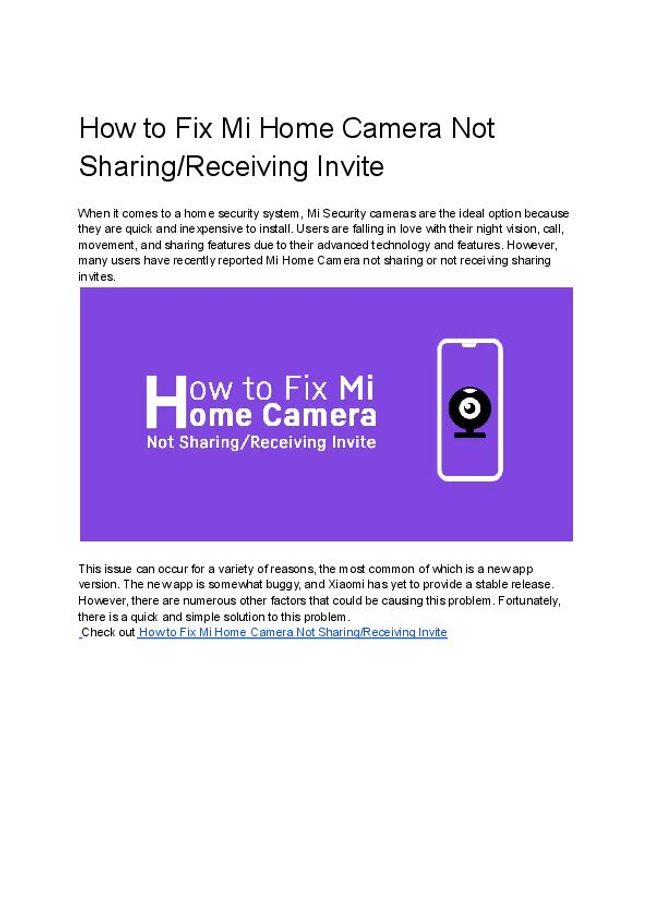 How to Fix Mi Home Camera Not Sharing/Receiving Invite

When it comes to a home security system, Mi Security cameras are the ideal option because they are quick and inexpensive to install. Users are falling in love with their night vision, call, movement, and sharing features due to their advanced technology and features. However, many users have recently reported Mi Home Camera not sharing or not receiving sharing invites.

How to Fix Mi Home Camera
Not Sharing/Receiving Invite

This issue can occur for a variety of reasons, the most common of which is a new app version. The new app is somewhat buggy, and Xiaomi has yet to provide a stable release. However, there are numerous other factors that could be causing this problem. Fortunately, there is a quick and simple solution to this problem.
Check out How to Fix Mi Home Camera Not Sharing/Receiving Invite